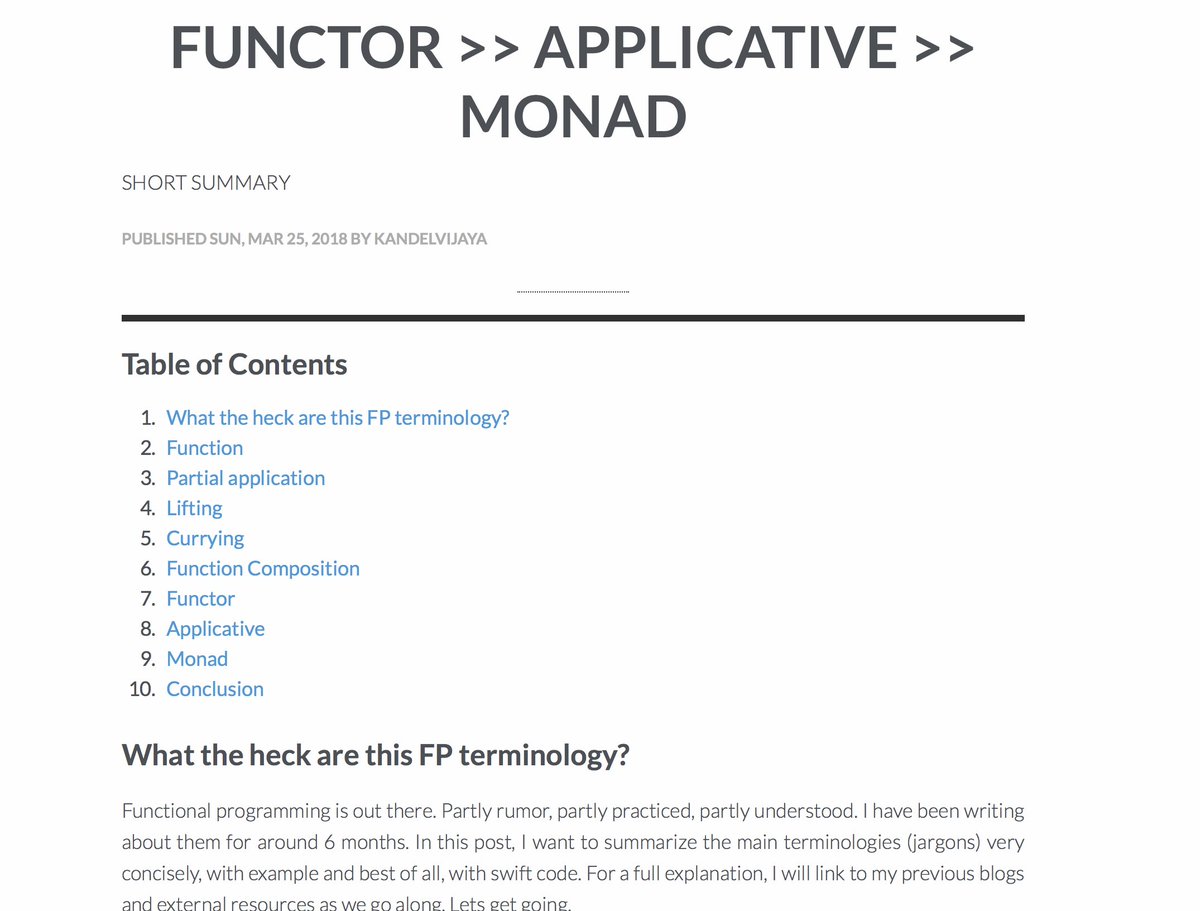 FUNCTOR >> APPLICATIVE >> MONAD

SHORT SUMMARY

PUBLISHED SUN, MAR 25, 2018 BY KANDELVIJAYA

Table of Contents

1. What the heck are this FP terminology?
2. Function
3. Partial application
4. Lifting
5. Currying
6. Function Composition
7. Functor
8. Applicative
9. Monad
10. Conclusion

What the heck are this FP terminology?

Functional programming is out there. Partly rumor, partly practiced, partly understood. I have been writing about them for around 6 months. In this post, I want to summarize the main terminologies (jargons) very concisely, with example and best of all, with swift code. For a full explanation, I will link to my previous blogs and external resources as we go along. Lets get going.